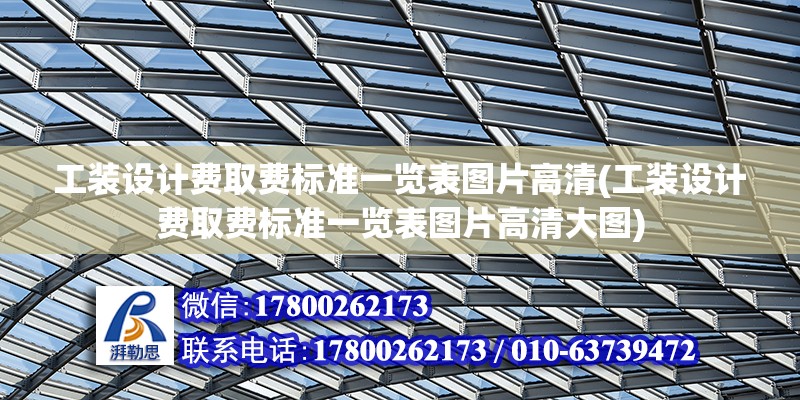 工装设计费取费标准一览表图片高清(工装设计费取费标准一览表图片高清大图)

湃勒思

微信:17800262173

联系电话:17800262173 / 010-63739472